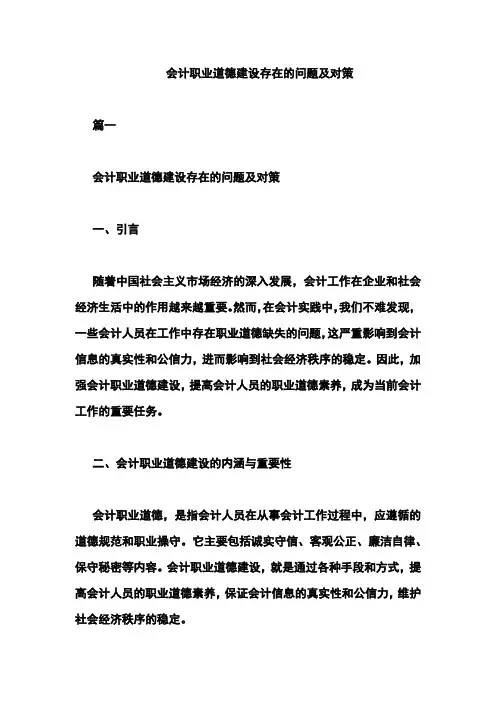 会计职业道德建设存在的问题及对策

篇一

会计职业道德建设存在的问题及对策

一、引言

随着中国社会主义市场经济的深入发展，会计工作在企业和社会经济生活中的作用越来越重要。然而，在会计实践中，我们不难发现，一些会计人员在工作中存在职业道德缺失的问题，这严重影响到会计信息的真实性和公信力，进而影响到社会经济秩序的稳定。因此，加强会计职业道德建设，提高会计人员的职业道德素养，成为当前会计工作的重要任务。

二、会计职业道德建设的内涵与重要性

会计职业道德，是指会计人员在从事会计工作过程中，应遵循的道德规范和职业操守。它主要包括诚实守信、客观公正、廉洁自律、保守秘密等内容。会计职业道德建设，就是通过各种手段和方式，提高会计人员的职业道德素养，保证会计信息的真实性和公信力，维护社会经济秩序的稳定。